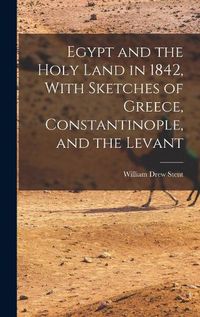 Egypt and the Holy Land in 1842, With Sketches of Greece, Constantinople, and the Levant

William Drew Stent